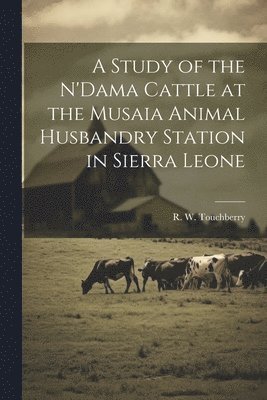 A Study of the N'Dama Cattle at the Musaia Animal Husbandry Station in Sierra Leone

R. W. Touchberry